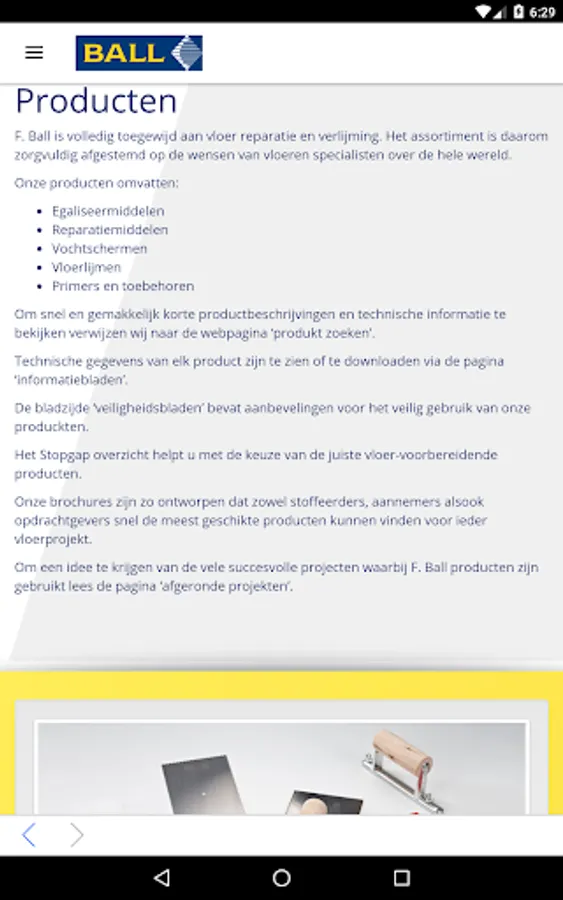 6:29

BALL

Producten

F. Ball is volledig toegewijd aan vloer reparatie en verlijming. Het assortiment is daarom zorgvuldig afgestemd op de wensen van vloeren specialisten over de hele wereld.

Onze producten omvatten:

- Egaliseermiddelen
- Reparatiemiddelen
- Vochtschermen
- Vloerlijmen
- Primers en toebehoren

Om snel en gemakkelijk korte productbeschrijvingen en technische informatie te bekijken verwijzen wij naar de webpagina 'produkt zoeken'.

Technische gegevens van elk product zijn te zien of te downloaden via de pagina 'informatiebladen'.

De bladzijde 'veiligheidsbladen' bevat aanbevelingen voor het veilig gebruik van onze produckten.

Het Stopgap overzicht helpt u met de keuze van de juiste vloer-voorbereidende producten.

Onze brochures zijn zo ontworpen dat zowel stoffeerders, aannemers alsook opdrachtgevers snel de meest geschikte producten kunnen vinden voor ieder vloerprojekt.

Om een idee te krijgen van de vele succesvolle projecten waarbij F. Ball producten zijn gebruikt lees de pagina 'afgeronde projekten'.